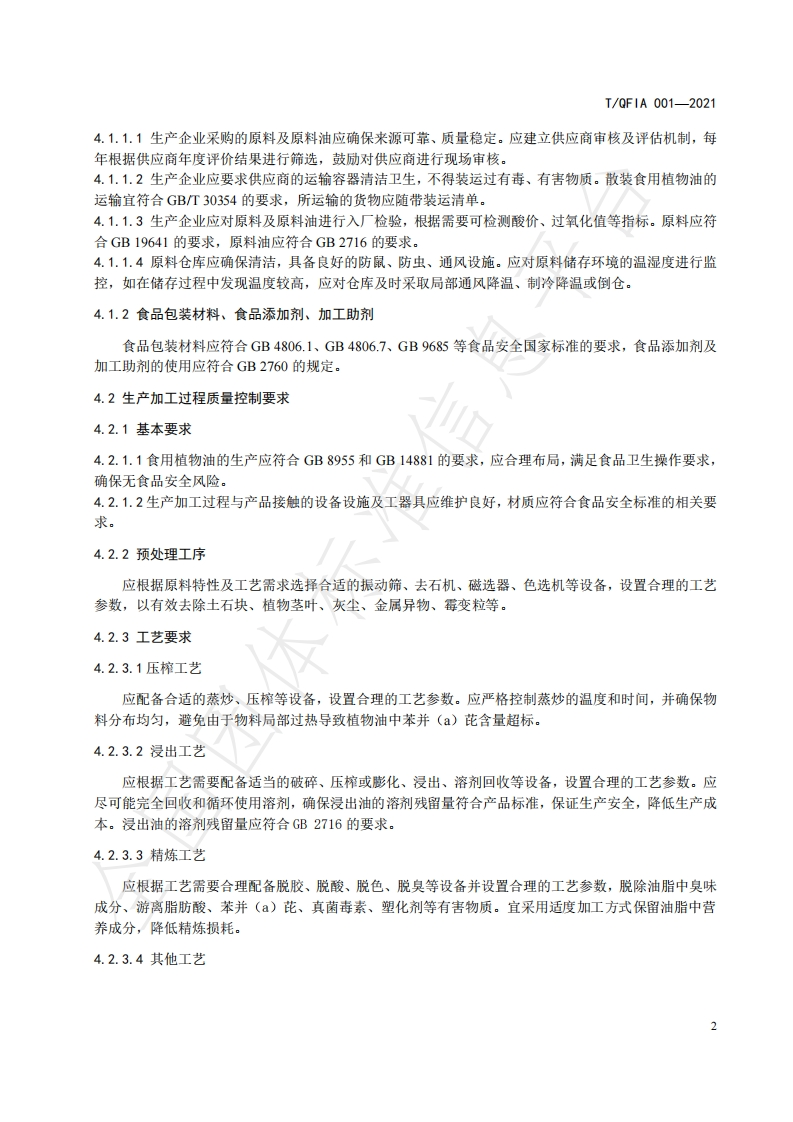 T/QFIA 001—2021

4.1.1.1 生产企业采购的原料及原料油应确保来源可靠、质量稳定。应建立供应商审核及评估机制，每年根据供应商年度评价结果进行筛选，鼓励对供应商进行现场审核。
4.1.1.2 生产企业应要求供应商的运输容器清洁卫生，不得装运过有毒、有害物质。散装食用植物油的运输宜符合 GB/T 30354 的要求，所运输的货物应随带装运清单。
4.1.1.3 生产企业应对原料及原料油进行入厂检验，根据需要可检测酸价、过氧化值等指标。原料应符合 GB 19641 的要求，原料油应符合 GB 2716 的要求。
4.1.1.4 原料仓库应确保清洁，具备良好的防鼠、防虫、通风设施。应对原料储存环境的温湿度进行监控，如在储存过程中发现温度较高，应对仓库及时采取局部通风降温、制冷降温或倒仓。

4.1.2 食品包装材料、食品添加剂、加工助剂

食品包装材料应符合 GB 4806.1、GB 4806.7、GB 9685 等食品安全国家标准的要求，食品添加剂及加工助剂的使用应符合 GB 2760 的规定。

4.2 生产加工过程质量控制要求

4.2.1 基本要求

4.2.1.1 食用植物油的生产应符合 GB 8955 和 GB 14881 的要求，应合理布局，满足食品卫生操作要求，确保无食品安全风险。
4.2.1.2 生产加工过程与产品接触的设备设施及工器具应维护良好，材质应符合食品安全标准的相关要求。

4.2.2 预处理工序

应根据原料特性及工艺需求选择合适的振动筛、去石机、磁选器、色选机等设备，设置合理的工艺参数，以有效去除土石块、植物茎叶、灰尘、金属异物、霉变粒等。

4.2.3 工艺要求

4.2.3.1 压榨工艺

应配备合适的蒸炒、压榨等设备，设置合理的工艺参数。应严格控制蒸炒的温度和时间，并确保物料分布均匀，避免由于物料局部过热导致植物油中苯并（a）芘含量超标。

4.2.3.2 浸出工艺

应根据工艺需要配备适当的破碎、压榨或膨化、浸出、溶剂回收等设备，设置合理的工艺参数。应尽可能完全回收和循环使用溶剂，确保浸出油的溶剂残留量符合产品标准，保证生产安全，降低生产成本。浸出油的溶剂残留量应符合 GB 2716 的要求。

4.2.3.3 精炼工艺

应根据工艺需要合理配备脱胶、脱酸、脱色、脱臭等设备并设置合理的工艺参数，脱除油脂中臭味成分、游离脂肪酸、苯并（a）芘、真菌毒素、塑化剂等有害物质。宜采用适度加工方式保留油脂中营养成分，降低精炼损耗。

4.2.3.4 其他工艺

2